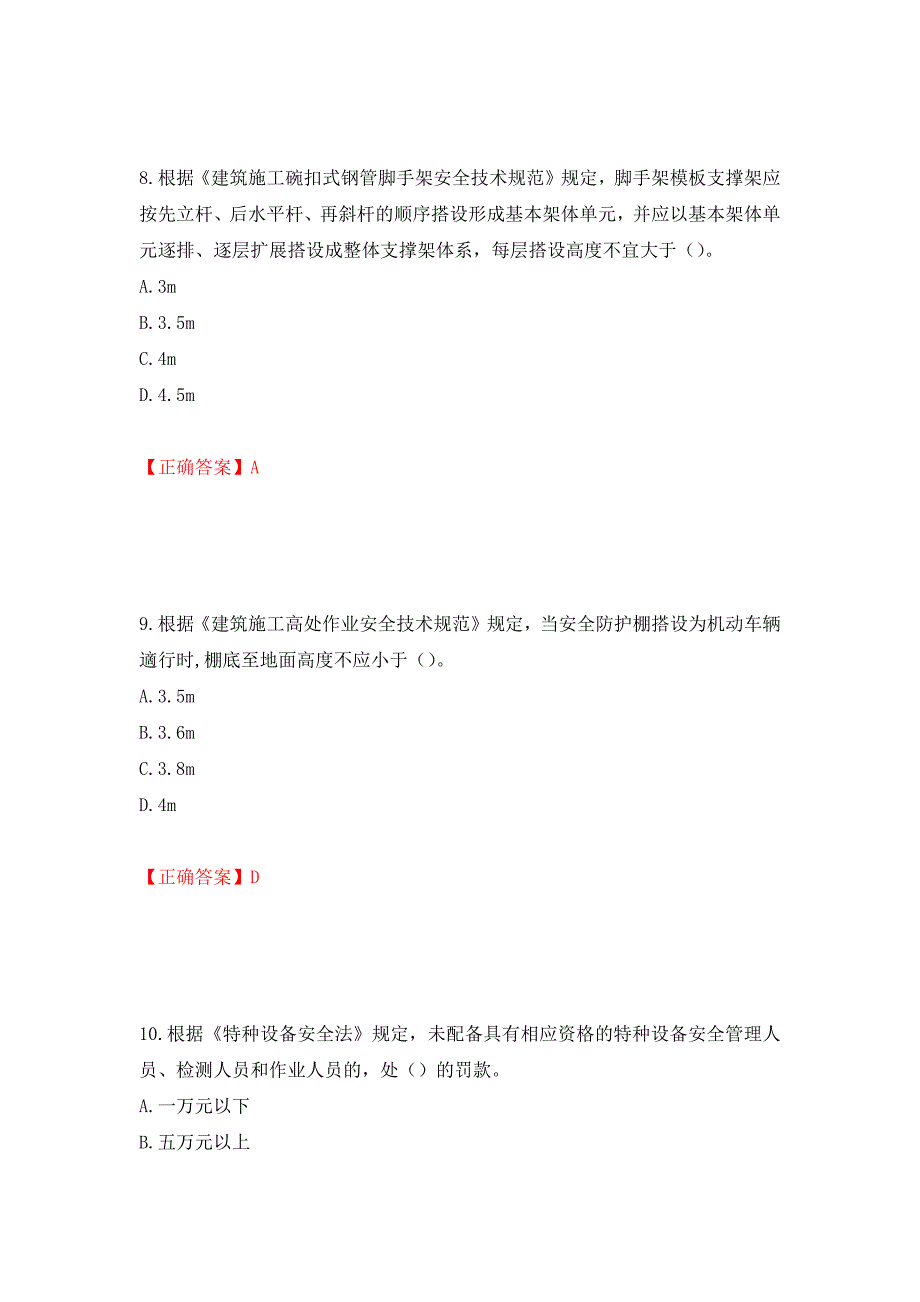 8.根据《建筑施工碗扣式钢管脚手架安全技术规范》规定，脚手架模板支撑架应按先立杆、后水平杆、再斜杆的顺序搭设形成基本架体单元，并应以基本架体单元逐排、逐层扩展搭设成整体支撑架体系，每层搭设高度不宜大于（）。

A.3m

B.3.5m

C.4m

D.4.5m

【正确答案】A

9.根据《建筑施工高处作业安全技术规范》规定，当安全防护棚搭设为机动车辆通行时，棚底至地面高度不应小于（）。

A.3.5m

B.3.6m

C.3.8m

D.4m

【正确答案】D

10.根据《特种设备安全法》规定，未配备具有相应资格的特种设备安全管理人员、检测人员和作业人员的，处（）的罚款。

A.一万元以下

B.五万元以上